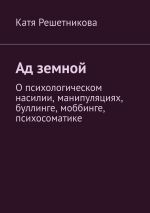 Катя Решетникова

Ад земной

О психологическом насилии, манипуляциях, буллинге, моббинге, психосоматике